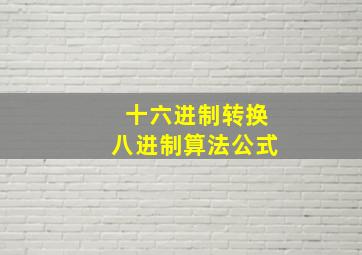 十六进制转换
八进制算法公式